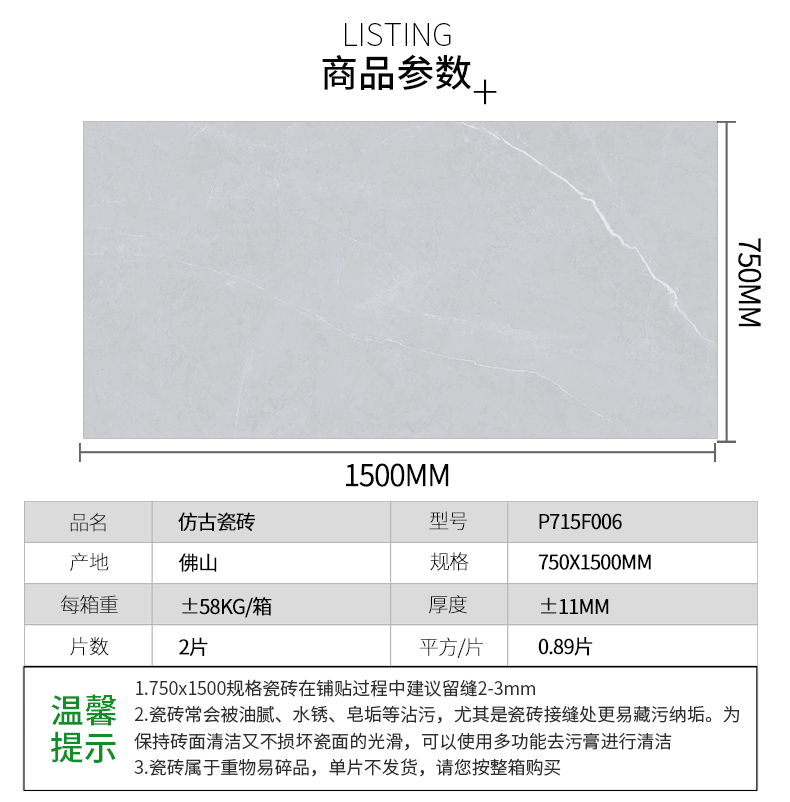 LISTING
商品参数

750MM

1500MM

| 品名 | 仿古瓷砖 | 型号 | P715F006 |
|---|---|---|---|
| 产地 | 佛山 | 规格 | 750X1500MM |
| 每箱重 | ±58KG/箱 | 厚度 | ±11MM |
| 片数 | 2片 | 平方/片 | 0.89片 |

温馨提示

1.750x1500规格瓷砖在铺贴过程中建议留缝2-3mm
2.瓷砖常会被油腻、水锈、皂垢等沾污，尤其是瓷砖接缝处更易藏污纳垢。为保持砖面清洁又不损坏瓷面的光滑，可以使用多功能去污膏进行清洁
3.瓷砖属于重物易碎品，单片不发货，请您按整箱购买